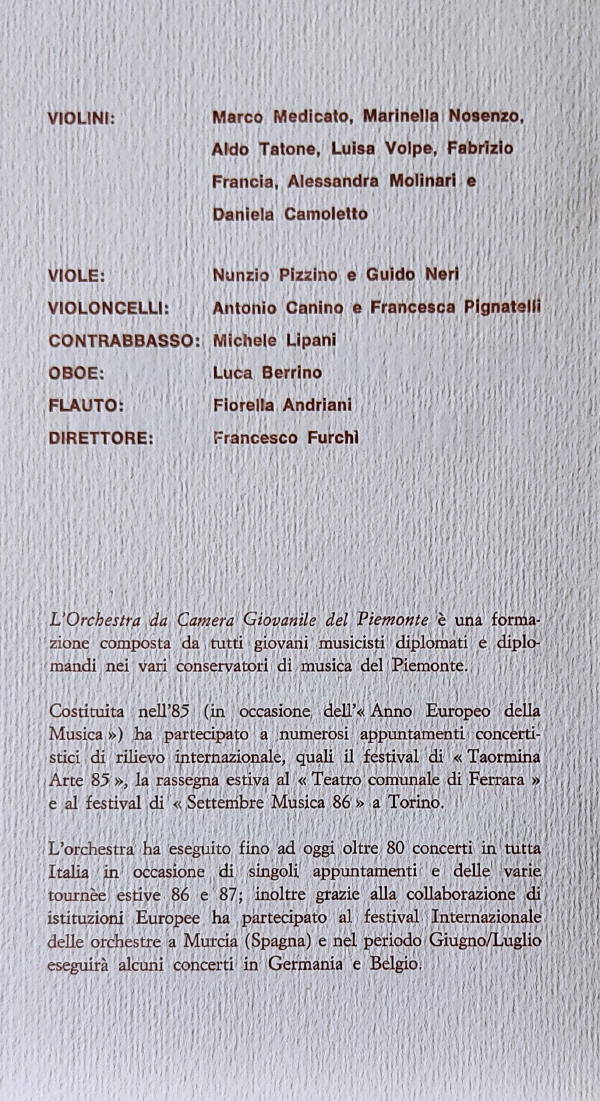 VIOLINI: Marco Medicato, Marinella Nosenzo, Aldo Tatone, Luisa Volpe, Fabrizio Francia, Alessandra Molinari e Daniela Camoletto

VIOLE: Nunzio Pizzino e Guido Neri
VIOLONCELLI: Antonio Canino e Francesca Pignatelli
CONTRABBASSO: Michele Lipani
OBOE: Luca Berrino
FLAUTO: Fiorella Andriani
DIRETTORE: Francesco Furchì

L'Orchestra da Camera Giovanile del Piemonte è una formazione composta da tutti giovani musicisti diplomati e diplomandi nei vari conservatori di musica del Piemonte.

Costituita nell'85 (in occasione dell'« Anno Europeo della Musica ») ha partecipato a numerosi appuntamenti concertistici di rilievo internazionale, quali il festival di « Taormina Arte 85 », la rassegna estiva al « Teatro comunale di Ferrara » e al festival di « Settembre Musica 86 » a Torino.

L'orchestra ha eseguito fino ad oggi oltre 80 concerti in tutta Italia in occasione di singoli appuntamenti e delle varie tournèe estive 86 e 87; inoltre grazie alla collaborazione di istituzioni Europee ha partecipato al festival Internazionale delle orchestre a Murcia (Spagna) e nel periodo Giugno/Luglio eseguirà alcuni concerti in Germania e Belgio.